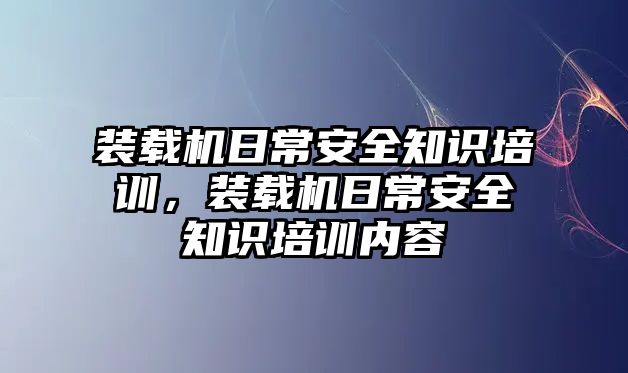 装载机日常安全知识培训，装载机日常安全知识培训内容